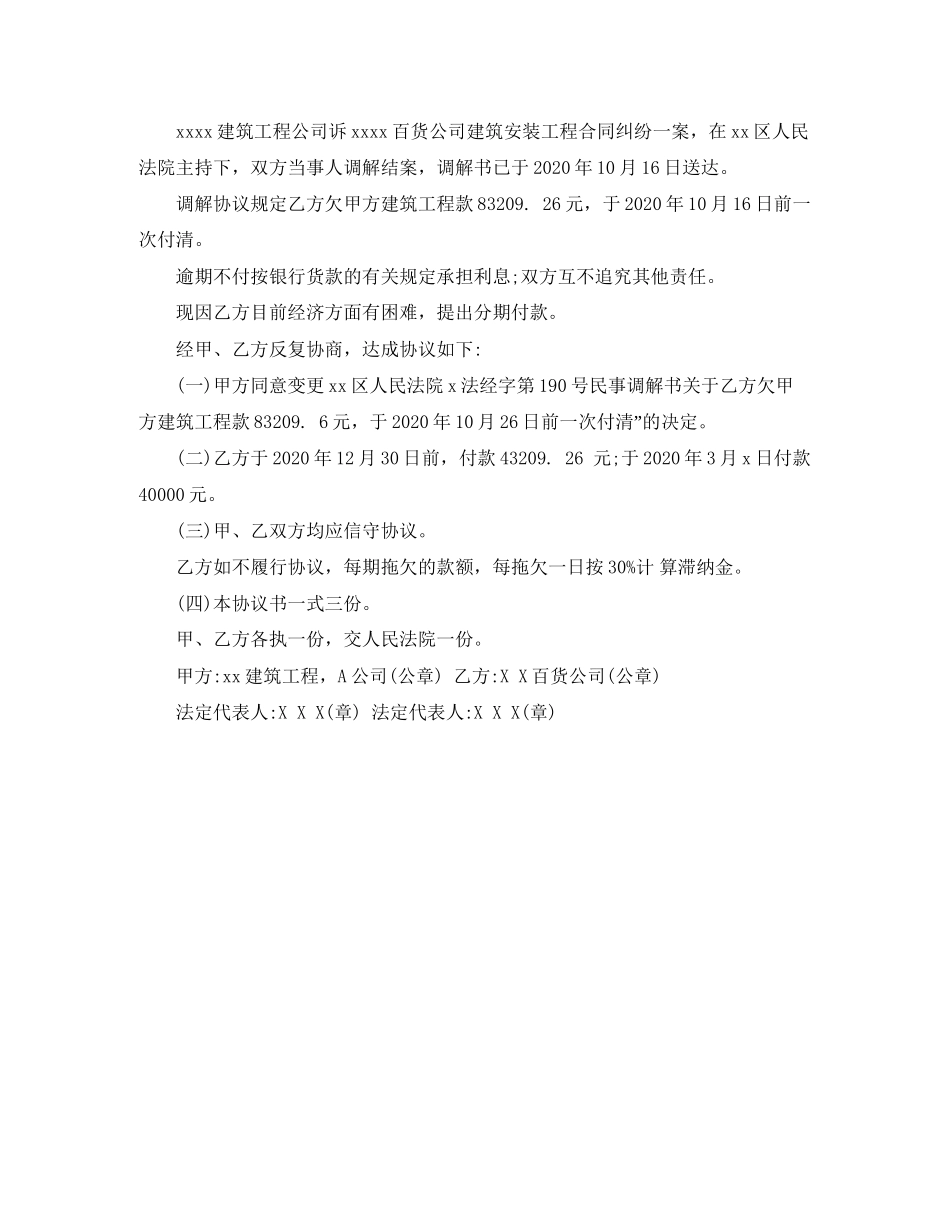 xxxx 建筑工程公司诉 xxxx 百货公司建筑安装工程合同纠纷一案，在 xx 区人民法院主持下，双方当事人调解结案，调解书已于 2020 年 10 月 16 日送达。

调解协议规定乙方欠甲方建筑工程款 83209. 26 元，于 2020 年 10 月 16 日前一次付清。

逾期不付按银行货款的有关规定承担利息;双方互不追究其他责任。

现因乙方目前经济方面有困难，提出分期付款。

经甲、乙方反复协商，达成协议如下:

(一)甲方同意变更 xx 区人民法院 x 法经字第 190 号民事调解书关于乙方欠甲方建筑工程款 83209. 6 元，于 2020 年 10 月 26 日前一次付清”的决定。

(二)乙方于 2020 年 12 月 30 日前，付款 43209. 26 元;于 2020 年 3 月 x 日付款 40000 元。

(三)甲、乙双方均应信守协议。

乙方如不履行协议，每期拖欠的款额，每拖欠一日按 30%计 算滞纳金。

(四)本协议书一式三份。

甲、乙方各执一份，交人民法院一份。

甲方:xx 建筑工程，A 公司(公章) 乙方:X X 百货公司(公章)

法定代表人:X X X(章) 法定代表人:X X X(章)